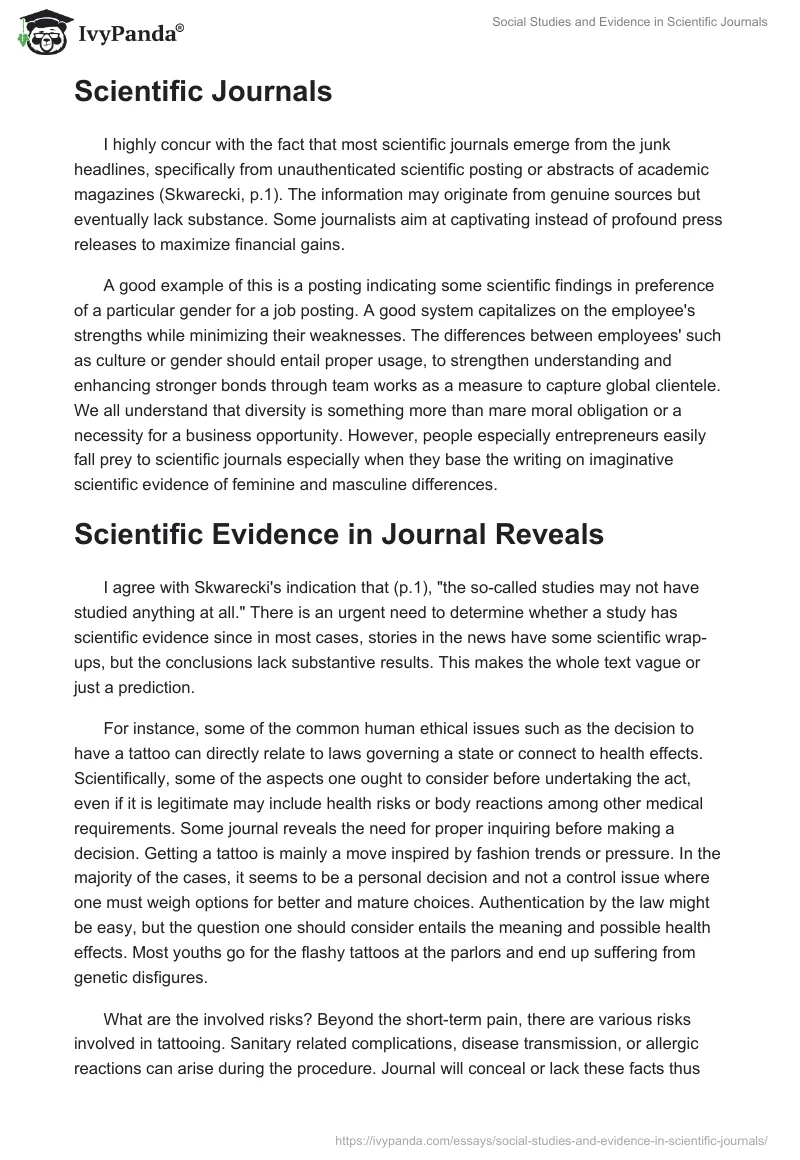 IvyPanda®

Social Studies and Evidence in Scientific Journals

Scientific Journals

I highly concur with the fact that most scientific journals emerge from the junk headlines, specifically from unauthenticated scientific posting or abstracts of academic magazines (Skwarecki, p.1). The information may originate from genuine sources but eventually lack substance. Some journalists aim at captivating instead of profound press releases to maximize financial gains.

A good example of this is a posting indicating some scientific findings in preference of a particular gender for a job posting. A good system capitalizes on the employee's strengths while minimizing their weaknesses. The differences between employees' such as culture or gender should entail proper usage, to strengthen understanding and enhancing stronger bonds through team works as a measure to capture global clientele. We all understand that diversity is something more than mare moral obligation or a necessity for a business opportunity. However, people especially entrepreneurs easily fall prey to scientific journals especially when they base the writing on imaginative scientific evidence of feminine and masculine differences.

Scientific Evidence in Journal Reveals

I agree with Skwarecki's indication that (p.1), "the so-called studies may not have studied anything at all." There is an urgent need to determine whether a study has scientific evidence since in most cases, stories in the news have some scientific wrap-ups, but the conclusions lack substantive results. This makes the whole text vague or just a prediction.

For instance, some of the common human ethical issues such as the decision to have a tattoo can directly relate to laws governing a state or connect to health effects. Scientifically, some of the aspects one ought to consider before undertaking the act, even if it is legitimate may include health risks or body reactions among other medical requirements. Some journal reveals the need for proper inquiring before making a decision. Getting a tattoo is mainly a move inspired by fashion trends or pressure. In the majority of the cases, it seems to be a personal decision and not a control issue where one must weigh options for better and mature choices. Authentication by the law might be easy, but the question one should consider entails the meaning and possible health effects. Most youths go for the flashy tattoos at the parlors and end up suffering from genetic disfigures.

What are the involved risks? Beyond the short-term pain, there are various risks involved in tattooing. Sanitary related complications, disease transmission, or allergic reactions can arise during the procedure. Journal will conceal or lack these facts thus

https://ivypanda.com/essays/social-studies-and-evidence-in-scientific-journals/